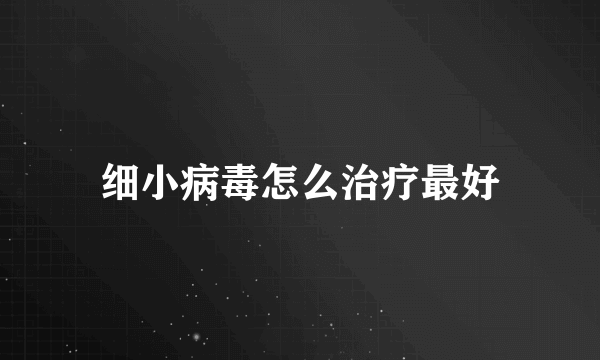 细小病毒怎么治疗最好